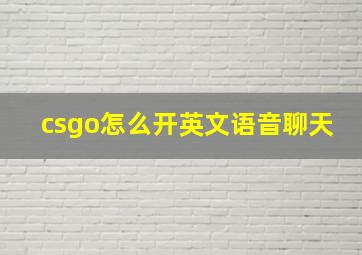 csgo怎么开英文语音聊天